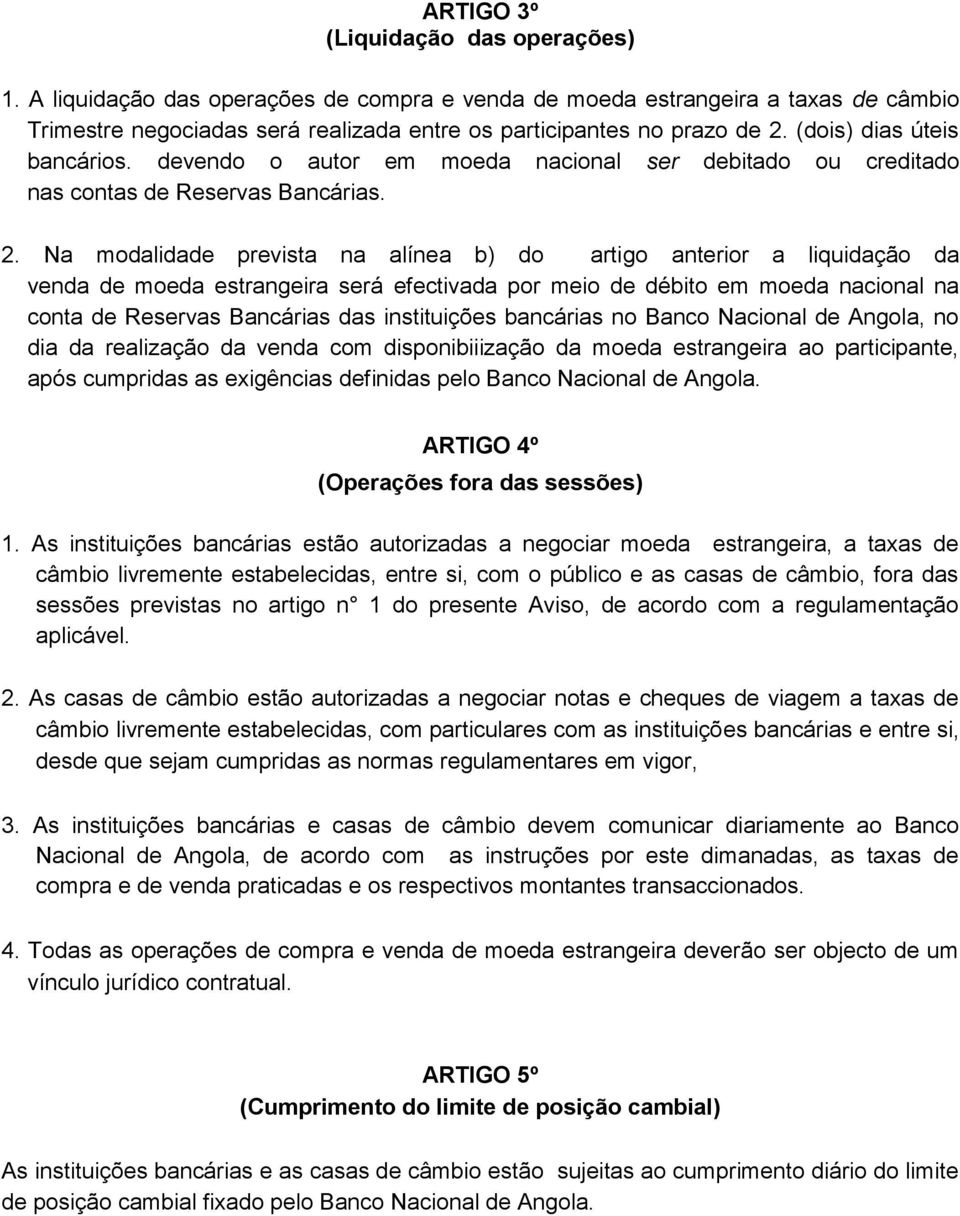 ARTIGO 3º
(Liquidação das operações)

1. A liquidação das operações de compra e venda de moeda estrangeira a taxas de câmbio Trimestre negociadas será realizada entre os participantes no prazo de 2. (dois) dias úteis bancários. devendo o autor em moeda nacional ser debitado ou creditado nas contas de Reservas Bancárias.

2. Na modalidade prevista na alínea b) do artigo anterior a liquidação da venda de moeda estrangeira será efectivada por meio de débito em moeda nacional na conta de Reservas Bancárias das instituições bancárias no Banco Nacional de Angola, no dia da realização da venda com disponibiiização da moeda estrangeira ao participante, após cumpridas as exigências definidas pelo Banco Nacional de Angola.

ARTIGO 4º
(Operações fora das sessões)

1. As instituições bancárias estão autorizadas a negociar moeda estrangeira, a taxas de câmbio livremente estabelecidas, entre si, com o público e as casas de câmbio, fora das sessões previstas no artigo n° 1 do presente Aviso, de acordo com a regulamentação aplicável.

2. As casas de câmbio estão autorizadas a negociar notas e cheques de viagem a taxas de câmbio livremente estabelecidas, com particulares com as instituições bancárias e entre si, desde que sejam cumpridas as normas regulamentares em vigor,

3. As instituições bancárias e casas de câmbio devem comunicar diariamente ao Banco Nacional de Angola, de acordo com as instruções por este dimanadas, as taxas de compra e de venda praticadas e os respectivos montantes transaccionados.

4. Todas as operações de compra e venda de moeda estrangeira deverão ser objecto de um vínculo jurídico contratual.

ARTIGO 5º
(Cumprimento do limite de posição cambial)

As instituições bancárias e as casas de câmbio estão sujeitas ao cumprimento diário do limite de posição cambial fixado pelo Banco Nacional de Angola.